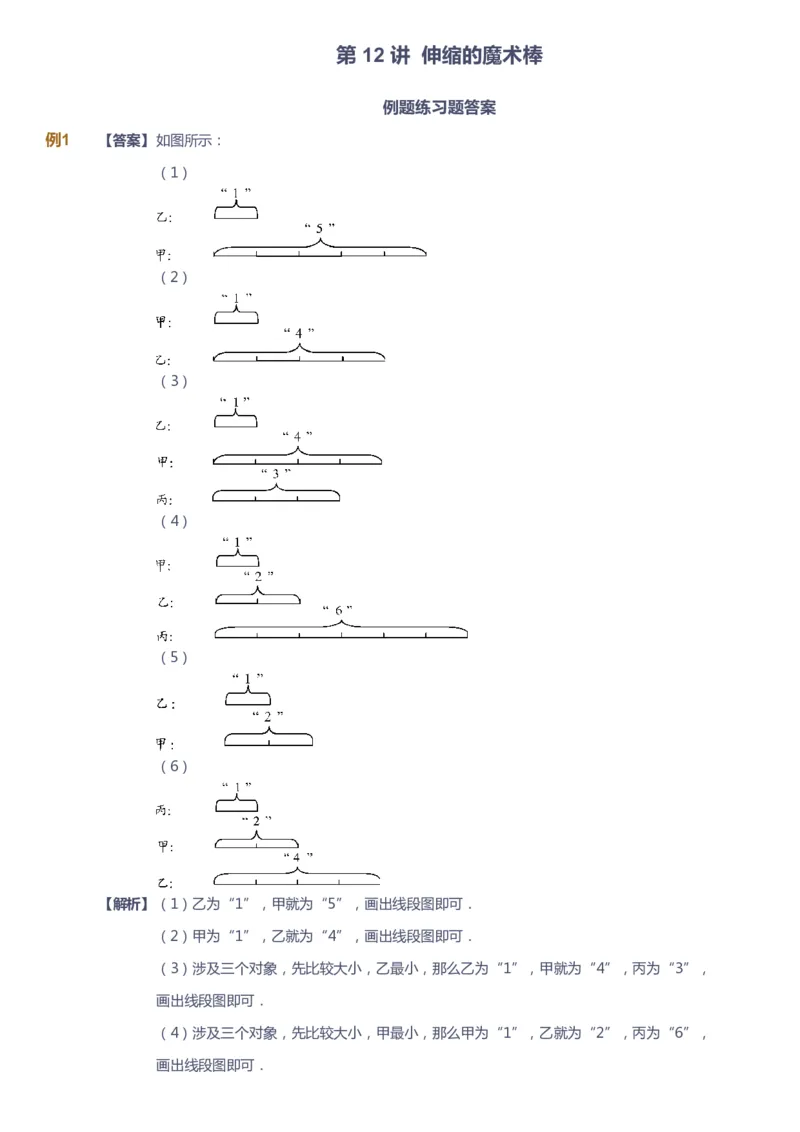 第 12 讲 伸缩的魔术棒

例题练习题答案

例1 【答案】如图所示：

（1）

“1”

乙：

“5”

甲：

（2）

“1”

甲：

“4”

乙：

（3）

“1”

乙：

“4”

甲：

“3”

丙：

（4）

“1”

甲：

“2”

乙：

“6”

丙：

（5）

“1”

乙：

“2”

甲：

（6）

“1”

丙：

“2”

甲：

“4”

乙：

【解析】（1）乙为“1”，甲就为“5”，画出线段图即可．

（2）甲为“1”，乙就为“4”，画出线段图即可．

（3）涉及三个对象，先比较大小，乙最小，那么乙为“1”，甲就为“4”，丙为“3”，画出线段图即可．

（4）涉及三个对象，先比较大小，甲最小，那么甲为“1”，乙就为“2”，丙为“6”，画出线段图即可．